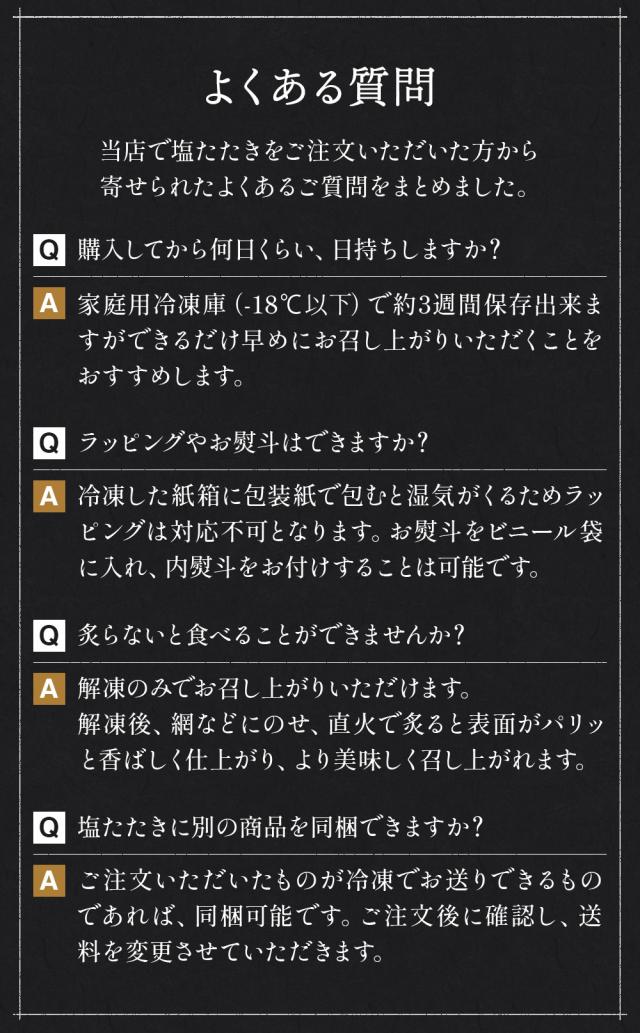 よくある質問

当店で塩たたきをご注文いただいた方から寄せられたよくあるご質問をまとめました。

Q 購入してから何日くらい、日持ちしますか？

A 家庭用冷凍庫（-18℃以下）で約3週間保存出来ますができるだけ早めにお召し上がりいただくことをおすすめします。

Q ラッピングやお熨斗はできますか？

A 冷凍した紙箱に包装紙で包むと湿気がくるためラッピングは対応不可となります。お熨斗をビニール袋に入れ、内熨斗をお付けすることは可能です。

Q 炙らないと食べることができませんか？

A 解凍のみでお召し上がりいただけます。
解凍後、網などにのせ、直火で炙ると表面がパリッと香ばしく仕上がり、より美味しく召し上がれます。

Q 塩たたきに別の商品を同梱できますか？

A ご注文いただいたものが冷凍でお送りできるものであれば、同梱可能です。ご注文後に確認し、送料を変更させていただきます。